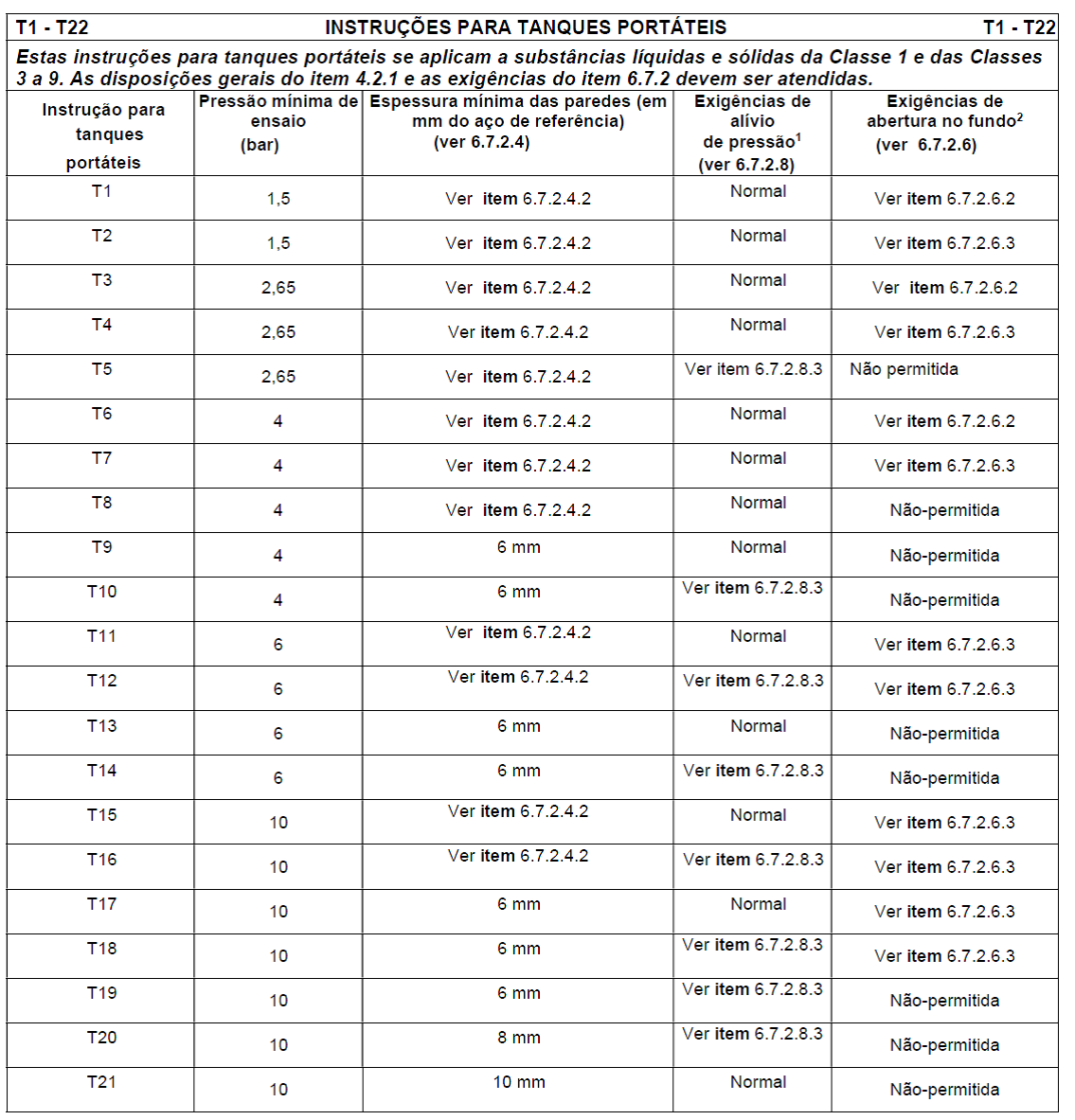 T1 - T22 INSTRUÇÕES PARA TANQUES PORTÁTEIS T1 - T22

Estas instruções para tanques portáteis se aplicam a substâncias líquidas e sólidas da Classe 1 e das Classes 3 a 9. As disposições gerais do item 4.2.1 e as exigências do item 6.7.2 devem ser atendidas.

| Instrução para tanques portáteis | Pressão mínima de ensaio (bar) | Espessura mínima das paredes (em mm do aço de referência) (ver 6.7.2.4) | Exigências de alívio de pressão$^1$ (ver 6.7.2.8) | Exigências de abertura no fundo$^2$ (ver 6.7.2.6) |
|---|---|---|---|---|
| T1 | 1,5 | Ver item 6.7.2.4.2 | Normal | Ver item 6.7.2.6.2 |
| T2 | 1,5 | Ver item 6.7.2.4.2 | Normal | Ver item 6.7.2.6.3 |
| T3 | 2,65 | Ver item 6.7.2.4.2 | Normal | Ver item 6.7.2.6.2 |
| T4 | 2,65 | Ver item 6.7.2.4.2 | Normal | Ver item 6.7.2.6.3 |
| T5 | 2,65 | Ver item 6.7.2.4.2 | Ver item 6.7.2.8.3 | Não permitida |
| T6 | 4 | Ver item 6.7.2.4.2 | Normal | Ver item 6.7.2.6.2 |
| T7 | 4 | Ver item 6.7.2.4.2 | Normal | Ver item 6.7.2.6.3 |
| T8 | 4 | Ver item 6.7.2.4.2 | Normal | Não-permitida |
| T9 | 4 | 6 mm | Normal | Não-permitida |
| T10 | 4 | 6 mm | Ver item 6.7.2.8.3 | Não-permitida |
| T11 | 6 | Ver item 6.7.2.4.2 | Normal | Ver item 6.7.2.6.3 |
| T12 | 6 | Ver item 6.7.2.4.2 | Ver item 6.7.2.8.3 | Ver item 6.7.2.6.3 |
| T13 | 6 | 6 mm | Normal | Não-permitida |
| T14 | 6 | 6 mm | Ver item 6.7.2.8.3 | Não-permitida |
| T15 | 10 | Ver item 6.7.2.4.2 | Normal | Ver item 6.7.2.6.3 |
| T16 | 10 | Ver item 6.7.2.4.2 | Ver item 6.7.2.8.3 | Ver item 6.7.2.6.3 |
| T17 | 10 | 6 mm | Normal | Ver item 6.7.2.6.3 |
| T18 | 10 | 6 mm | Ver item 6.7.2.8.3 | Ver item 6.7.2.6.3 |
| T19 | 10 | 6 mm | Ver item 6.7.2.8.3 | Não-permitida |
| T20 | 10 | 8 mm | Ver item 6.7.2.8.3 | Não-permitida |
| T21 | 10 | 10 mm | Normal | Não-permitida |